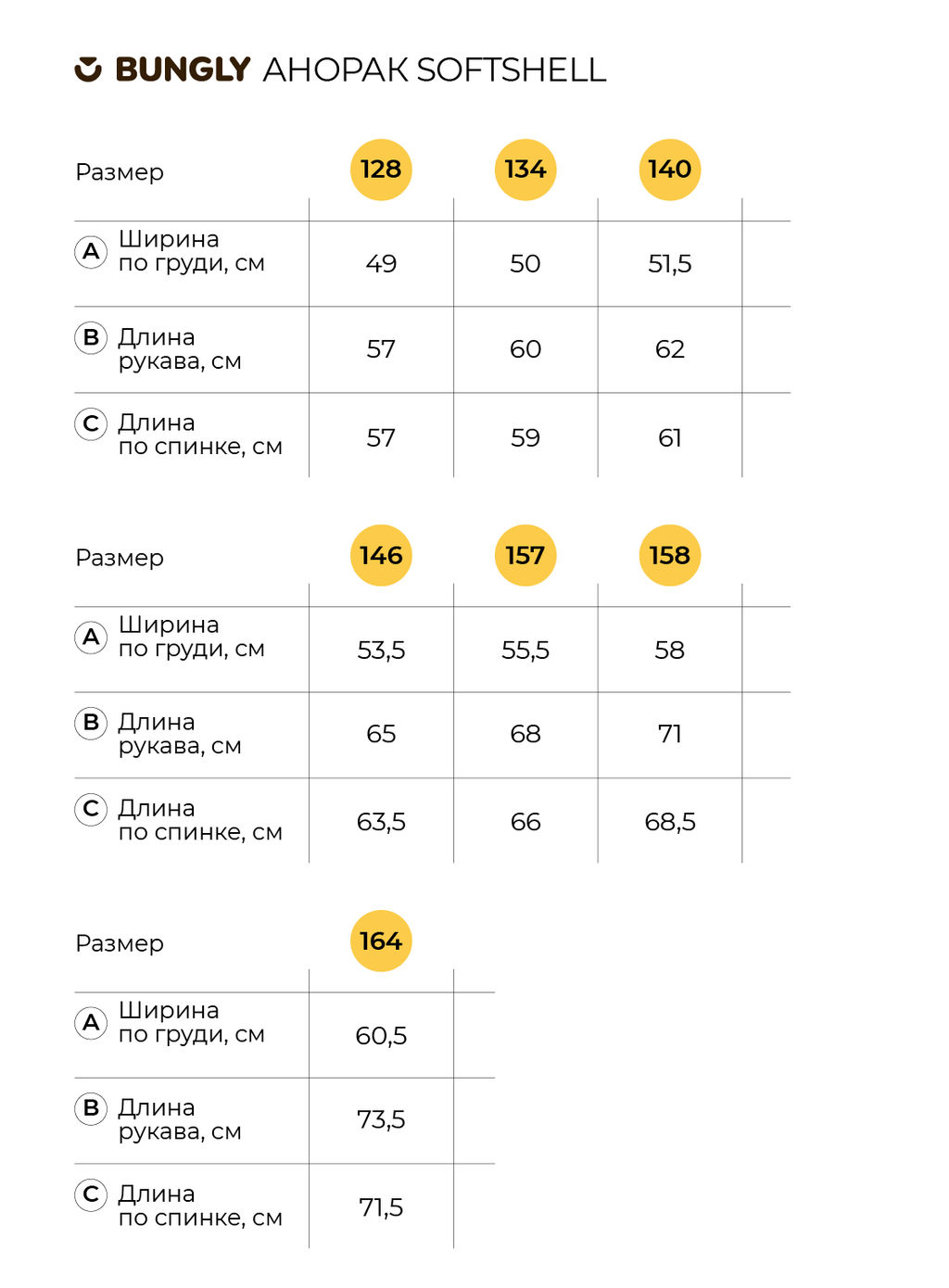 BUNGLY АНОРАК SOFTSHELL

| Размер | 128 | 134 | 140 |
|---|---|---|---|
| A Ширина по груди, см | 49 | 50 | 51,5 |
| B Длина рукава, см | 57 | 60 | 62 |
| C Длина по спинке, см | 57 | 59 | 61 |

| Размер | 146 | 157 | 158 |
|---|---|---|---|
| A Ширина по груди, см | 53,5 | 55,5 | 58 |
| B Длина рукава, см | 65 | 68 | 71 |
| C Длина по спинке, см | 63,5 | 66 | 68,5 |

| Размер | 164 |
|---|---|
| A Ширина по груди, см | 60,5 |
| B Длина рукава, см | 73,5 |
| C Длина по спинке, см | 71,5 |